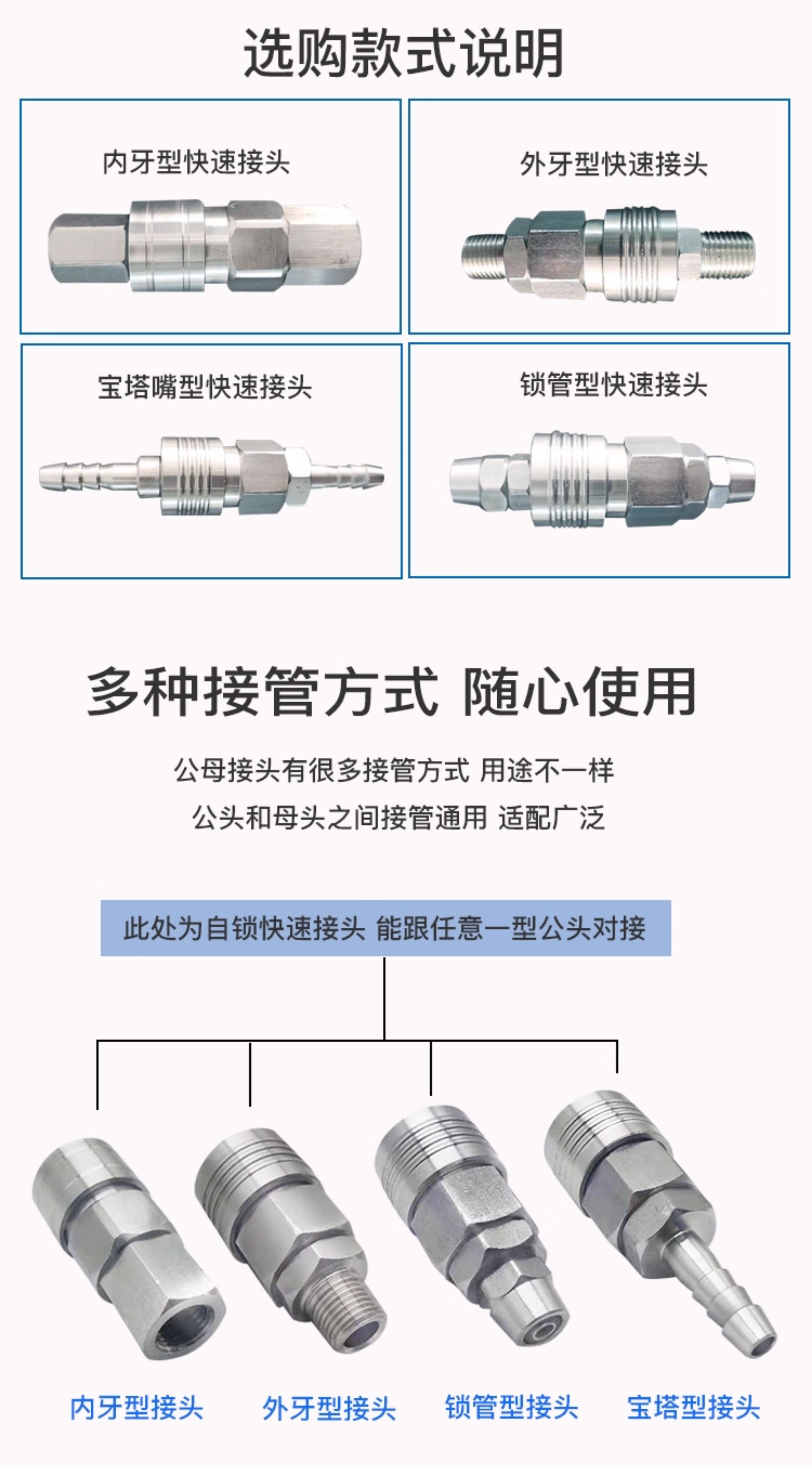 选购款式说明

内牙型快速接头

外牙型快速接头

宝塔嘴型快速接头

锁管型快速接头

多种接管方式 随心使用

公母接头有很多接管方式 用途不一样

公头和母头之间接管通用 适配广泛

此处为自锁快速接头 能跟任意一型公头对接

内牙型接头

外牙型接头

锁管型接头

宝塔型接头